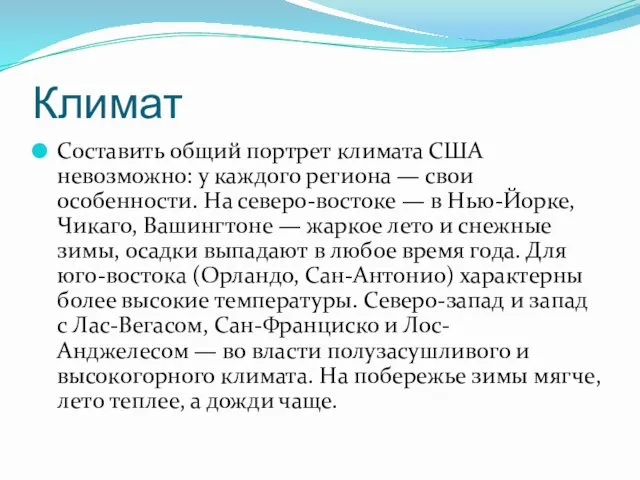 Климат

Составить общий портрет климата США невозможно: у каждого региона — свои особенности. На северо-востоке — в Нью-Йорке, Чикаго, Вашингтоне — жаркое лето и снежные зимы, осадки выпадают в любое время года. Для юго-востока (Орландо, Сан-Антонио) характерны более высокие температуры. Северо-запад и запад с Лас-Вегасом, Сан-Франциско и Лос-Анджелесом — во власти полузасушливого и высокогорного климата. На побережье зимы мягче, лето теплее, а дожди чаще.